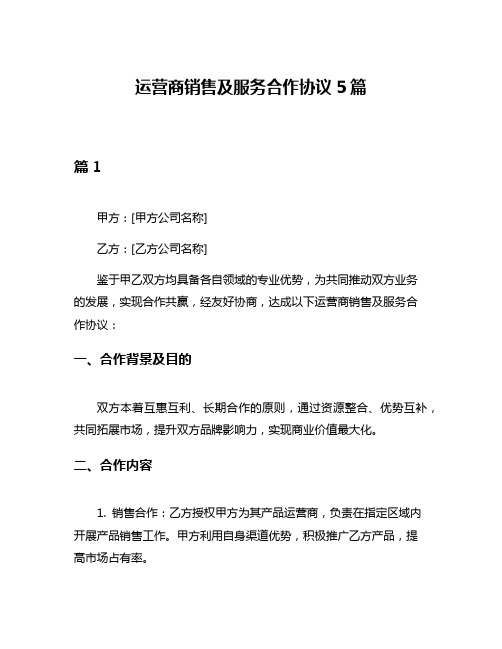 运营商销售及服务合作协议 5 篇

篇 1

甲方：[甲方公司名称]

乙方：[乙方公司名称]

鉴于甲乙双方均具备各自领域的专业优势，为共同推动双方业务的发展，实现合作共赢，经友好协商，达成以下运营商销售及服务合作协议：

一、合作背景及目的

双方本着互惠互利、长期合作的原则，通过资源整合、优势互补，共同拓展市场，提升双方品牌影响力，实现商业价值最大化。

二、合作内容

1. 销售合作：乙方授权甲方为其产品运营商，负责在指定区域内开展产品销售工作。甲方利用自身渠道优势，积极推广乙方产品，提高市场占有率。